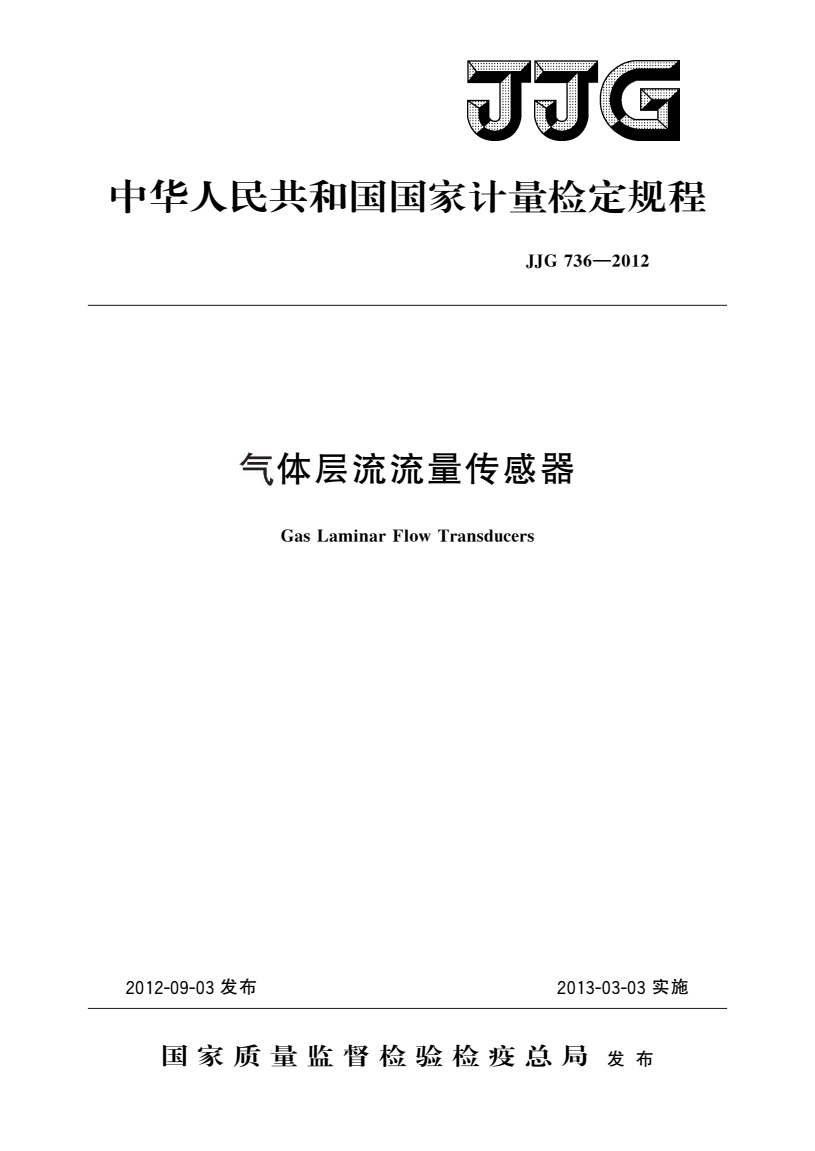 JJG

中华人民共和国国家计量检定规程

JJG 736—2012

气体层流流量传感器

Gas Laminar Flow Transducers

2012-09-03 发布

2013-03-03 实施

国家质量监督检验检疫总局 发布